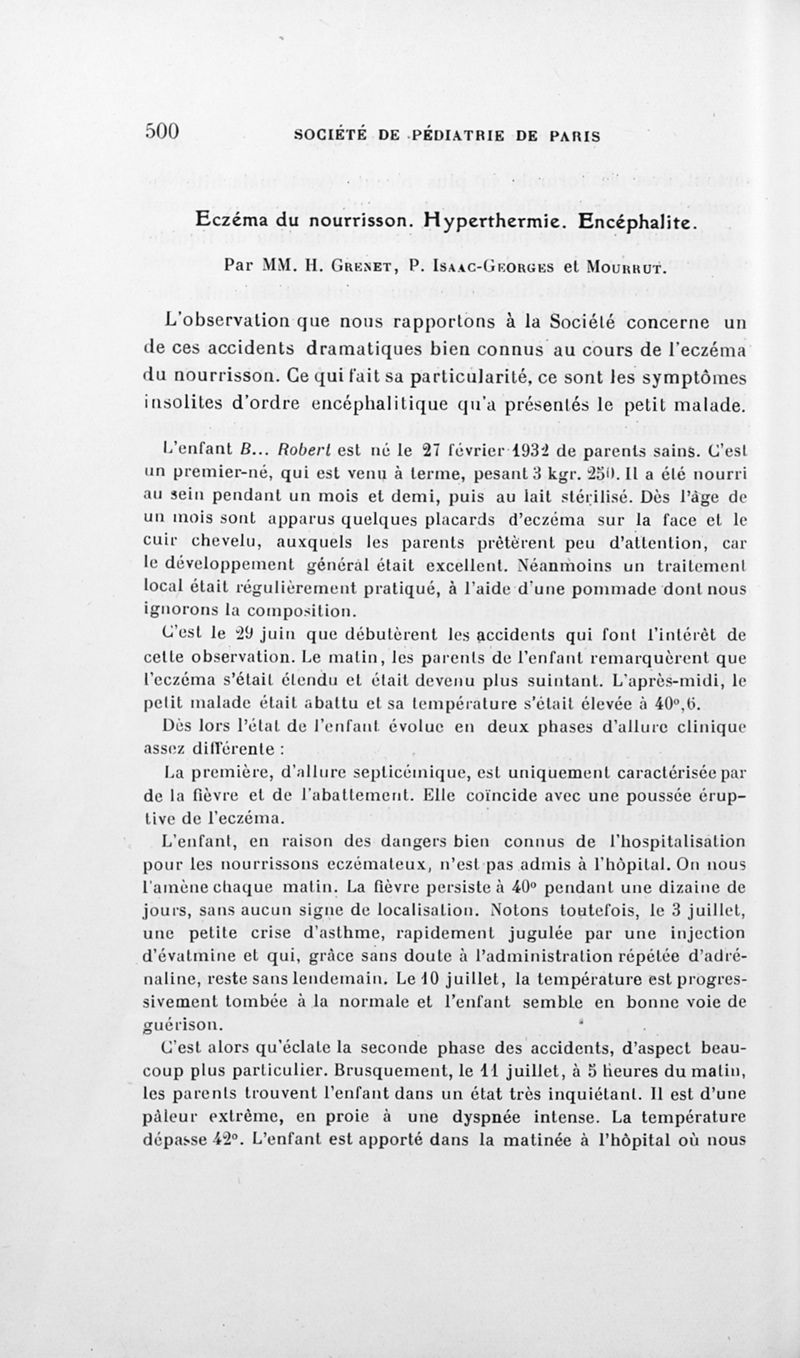 500 SOCIÉTÉ DE PÉDIATRIE DE PARIS

Eczéma du nourrisson. Hyperthermie. Encéphalite.

Par MM. H. Grenet, P. Isaac-Georges et Mourrut.

L'observation que nous rapportons à la Société concerne un de ces accidents dramatiques bien connus au cours de l'eczéma du nourrisson. Ce qui fait sa particularité, ce sont les symptômes insolites d'ordre encéphalitique qu'a présentés le petit malade.

L'enfant B... Robert est né le 27 février 1932 de parents sains. C'est un premier-né, qui est venu à terme, pesant 3 kgr. 250. Il a été nourri au sein pendant un mois et demi, puis au lait stérilisé. Dès l'âge de un mois sont apparus quelques placards d'eczéma sur la face et le cuir chevelu, auxquels les parents prêtèrent peu d'attention, car le développement général était excellent. Néanmoins un traitement local était régulièrement pratiqué, à l'aide d'une pommade dont nous ignorons la composition.

C'est le 29 juin que débutèrent les accidents qui font l'intérêt de cette observation. Le matin, les parents de l'enfant remarquèrent que l'eczéma s'était étendu et était devenu plus suintant. L'après-midi, le petit malade était abattu et sa température s'était élevée à 40°,6.

Dès lors l'état de l'enfant évolue en deux phases d'allure clinique assez différente :

La première, d'allure septicémique, est uniquement caractérisée par de la fièvre et de l'abattement. Elle coïncide avec une poussée éruptive de l'eczéma.

L'enfant, en raison des dangers bien connus de l'hospitalisation pour les nourrissons eczémateux, n'est pas admis à l'hôpital. On nous l'amène chaque matin. La fièvre persiste à 40° pendant une dizaine de jours, sans aucun signe de localisation. Notons toutefois, le 3 juillet, une petite crise d'asthme, rapidement jugulée par une injection d'évatmine et qui, grâce sans doute à l'administration répétée d'adrénaline, reste sans lendemain. Le 10 juillet, la température est progressivement tombée à la normale et l'enfant semble en bonne voie de guérison.

C'est alors qu'éclate la seconde phase des accidents, d'aspect beaucoup plus particulier. Brusquement, le 11 juillet, à 5 heures du matin, les parents trouvent l'enfant dans un état très inquiétant. Il est d'une pâleur extrême, en proie à une dyspnée intense. La température dépasse 42°. L'enfant est apporté dans la matinée à l'hôpital où nous